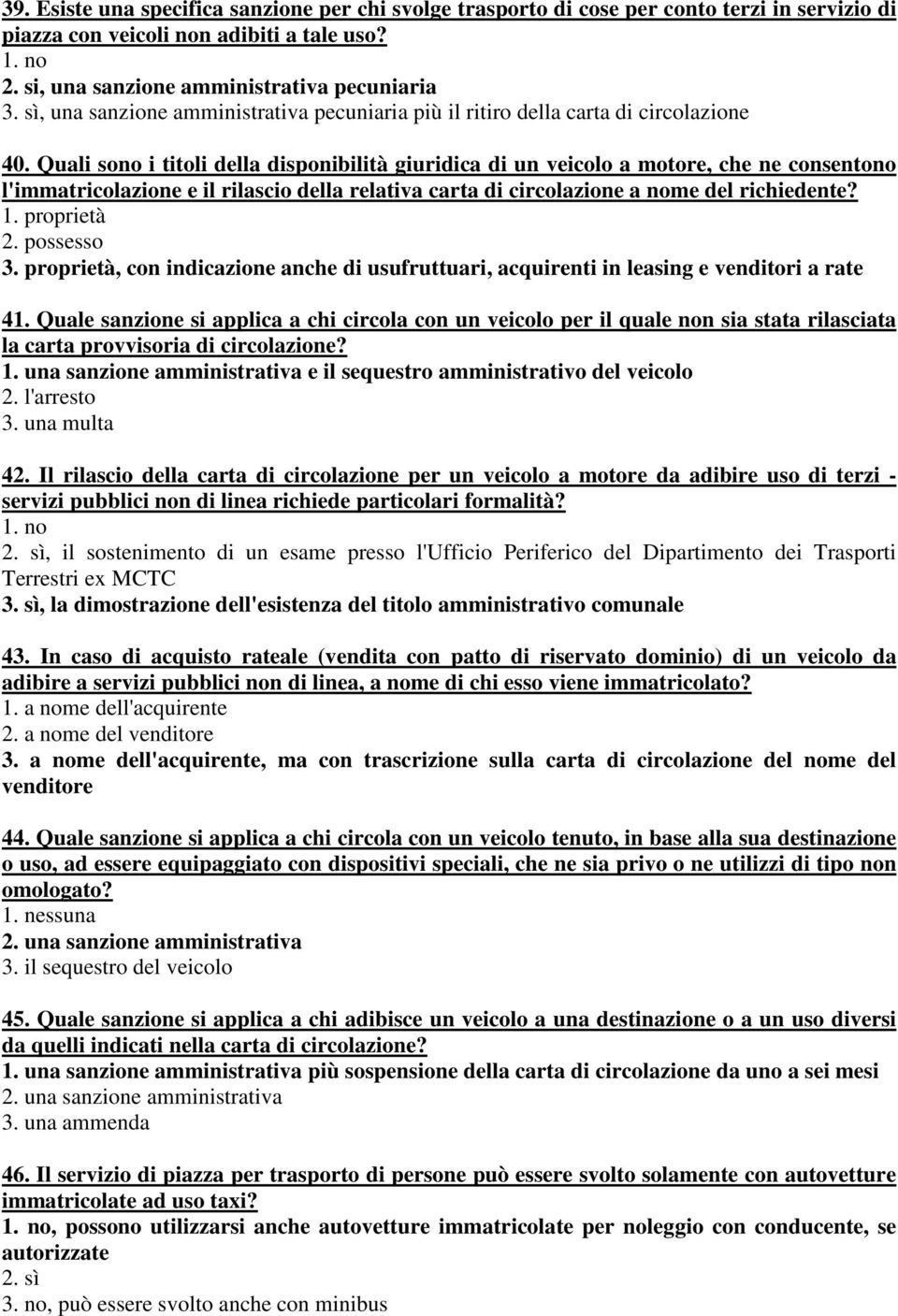 39. Esiste una specifica sanzione per chi svolge trasporto di cose per conto terzi in servizio di piazza con veicoli non adibiti a tale uso?
1. no
2. si, una sanzione amministrativa pecuniaria
3. sì, una sanzione amministrativa pecuniaria più il ritiro della carta di circolazione

40. Quali sono i titoli della disponibilità giuridica di un veicolo a motore, che ne consentono l'immatricolazione e il rilascio della relativa carta di circolazione a nome del richiedente?
1. proprietà
2. possesso
3. proprietà, con indicazione anche di usufruttuari, acquirenti in leasing e venditori a rate

41. Quale sanzione si applica a chi circola con un veicolo per il quale non sia stata rilasciata la carta provvisoria di circolazione?
1. una sanzione amministrativa e il sequestro amministrativo del veicolo
2. l'arresto
3. una multa

42. Il rilascio della carta di circolazione per un veicolo a motore da adibire uso di terzi - servizi pubblici non di linea richiede particolari formalità?
1. no
2. sì, il sostenimento di un esame presso l'Ufficio Periferico del Dipartimento dei Trasporti Terrestri ex MCTC
3. sì, la dimostrazione dell'esistenza del titolo amministrativo comunale

43. In caso di acquisto rateale (vendita con patto di riservato dominio) di un veicolo da adibire a servizi pubblici non di linea, a nome di chi esso viene immatricolato?
1. a nome dell'acquirente
2. a nome del venditore
3. a nome dell'acquirente, ma con trascrizione sulla carta di circolazione del nome del venditore

44. Quale sanzione si applica a chi circola con un veicolo tenuto, in base alla sua destinazione o uso, ad essere equipaggiato con dispositivi speciali, che ne sia privo o ne utilizzi di tipo non omologato?
1. nessuna
2. una sanzione amministrativa
3. il sequestro del veicolo

45. Quale sanzione si applica a chi adibisce un veicolo a una destinazione o a un uso diversi da quelli indicati nella carta di circolazione?
1. una sanzione amministrativa più sospensione della carta di circolazione da uno a sei mesi
2. una sanzione amministrativa
3. una ammenda

46. Il servizio di piazza per trasporto di persone può essere svolto solamente con autovetture immatricolate ad uso taxi?
1. no, possono utilizzarsi anche autovetture immatricolate per noleggio con conducente, se autorizzate
2. sì
3. no, può essere svolto anche con minibus